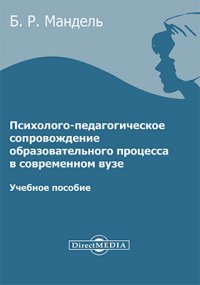 Б. Р. Мандель

Психолого-педагогическое сопровождение образовательного процесса в современном вузе

Учебное пособие

DirectMEDIA